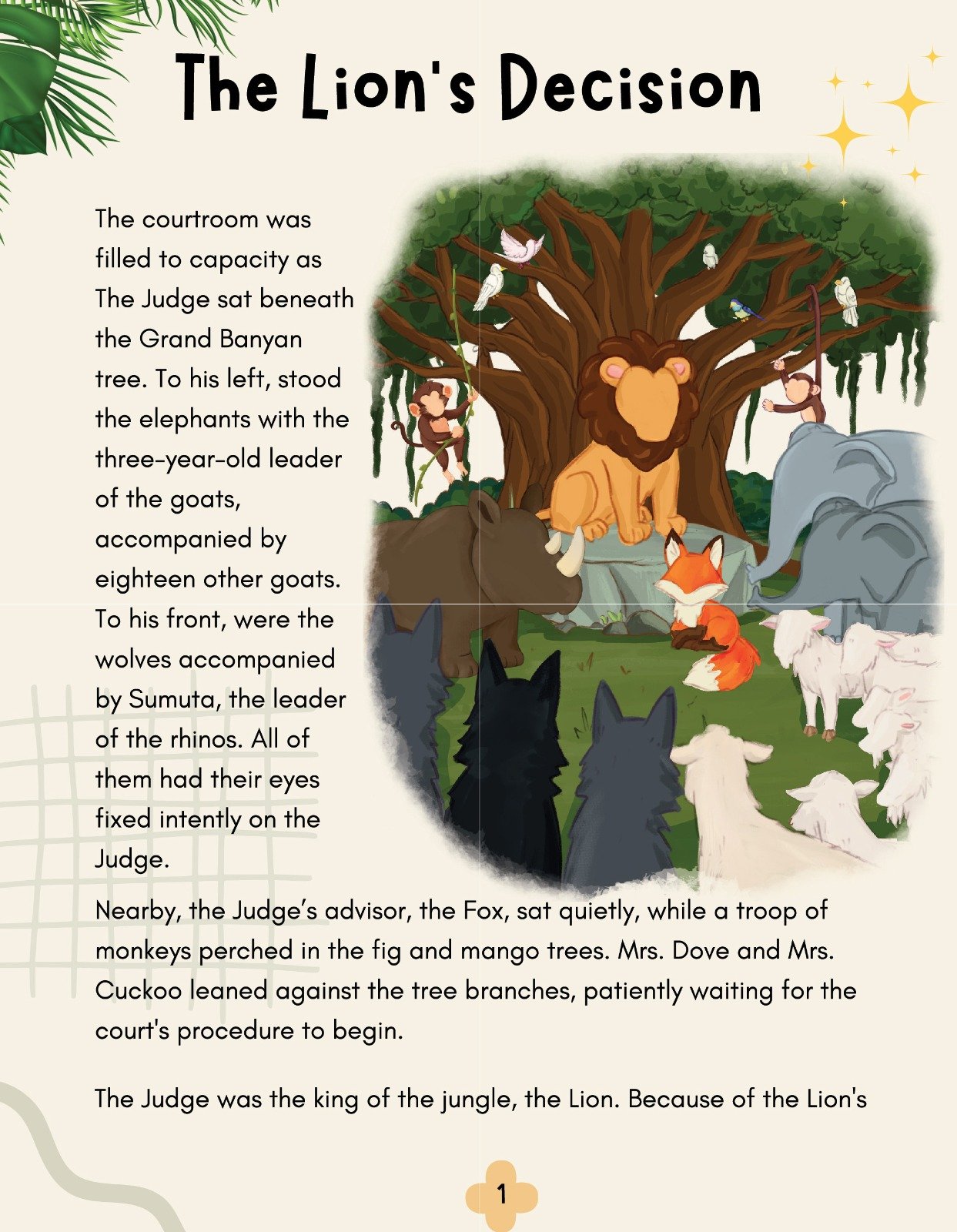 The Lion's Decision

The courtroom was filled to capacity as The Judge sat beneath the Grand Banyan tree. To his left, stood the elephants with the three-year-old leader of the goats, accompanied by eighteen other goats. To his front, were the wolves accompanied by Sumuta, the leader of the rhinos. All of them had their eyes fixed intently on the Judge.

Nearby, the Judge's advisor, the Fox, sat quietly, while a troop of monkeys perched in the fig and mango trees. Mrs. Dove and Mrs. Cuckoo leaned against the tree branches, patiently waiting for the court's procedure to begin.

The Judge was the king of the jungle, the Lion. Because of the Lion's

1